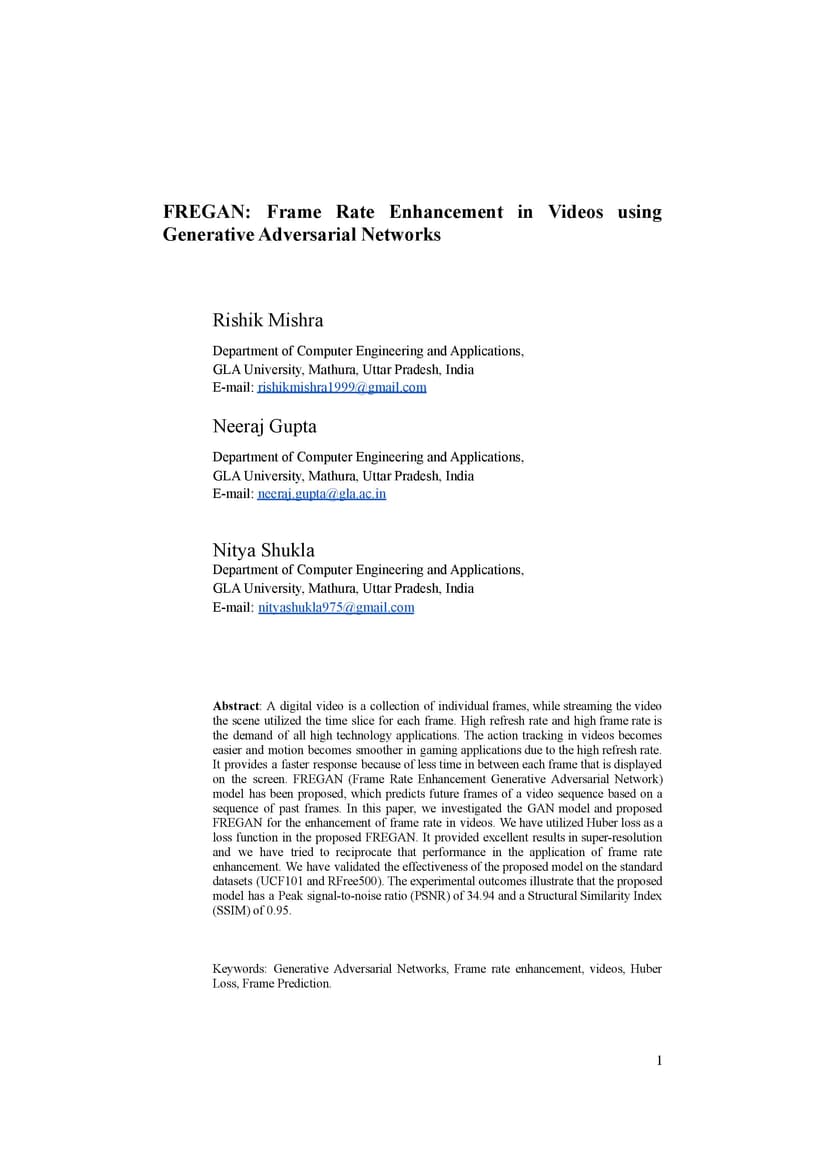 FREGAN: Frame Rate Enhancement in Videos using Generative Adversarial Networks

Rishik Mishra

Department of Computer Engineering and Applications,
GLA University, Mathura, Uttar Pradesh, India
E-mail: rishikmishra1999@gmail.com

Neeraj Gupta

Department of Computer Engineering and Applications,
GLA University, Mathura, Uttar Pradesh, India
E-mail: neeraj.gupta@gla.ac.in

Nitya Shukla

Department of Computer Engineering and Applications,
GLA University, Mathura, Uttar Pradesh, India
E-mail: nityashukla975@gmail.com

Abstract: A digital video is a collection of individual frames, while streaming the video the scene utilized the time slice for each frame. High refresh rate and high frame rate is the demand of all high technology applications. The action tracking in videos becomes easier and motion becomes smoother in gaming applications due to the high refresh rate. It provides a faster response because of less time in between each frame that is displayed on the screen. FREGAN (Frame Rate Enhancement Generative Adversarial Network) model has been proposed, which predicts future frames of a video sequence based on a sequence of past frames. In this paper, we investigated the GAN model and proposed FREGAN for the enhancement of frame rate in videos. We have utilized Huber loss as a loss function in the proposed FREGAN. It provided excellent results in super-resolution and we have tried to reciprocate that performance in the application of frame rate enhancement. We have validated the effectiveness of the proposed model on the standard datasets (UCF101 and RFree500). The experimental outcomes illustrate that the proposed model has a Peak signal-to-noise ratio (PSNR) of 34.94 and a Structural Similarity Index (SSIM) of 0.95.

Keywords: Generative Adversarial Networks, Frame rate enhancement, videos, Huber Loss, Frame Prediction.

1